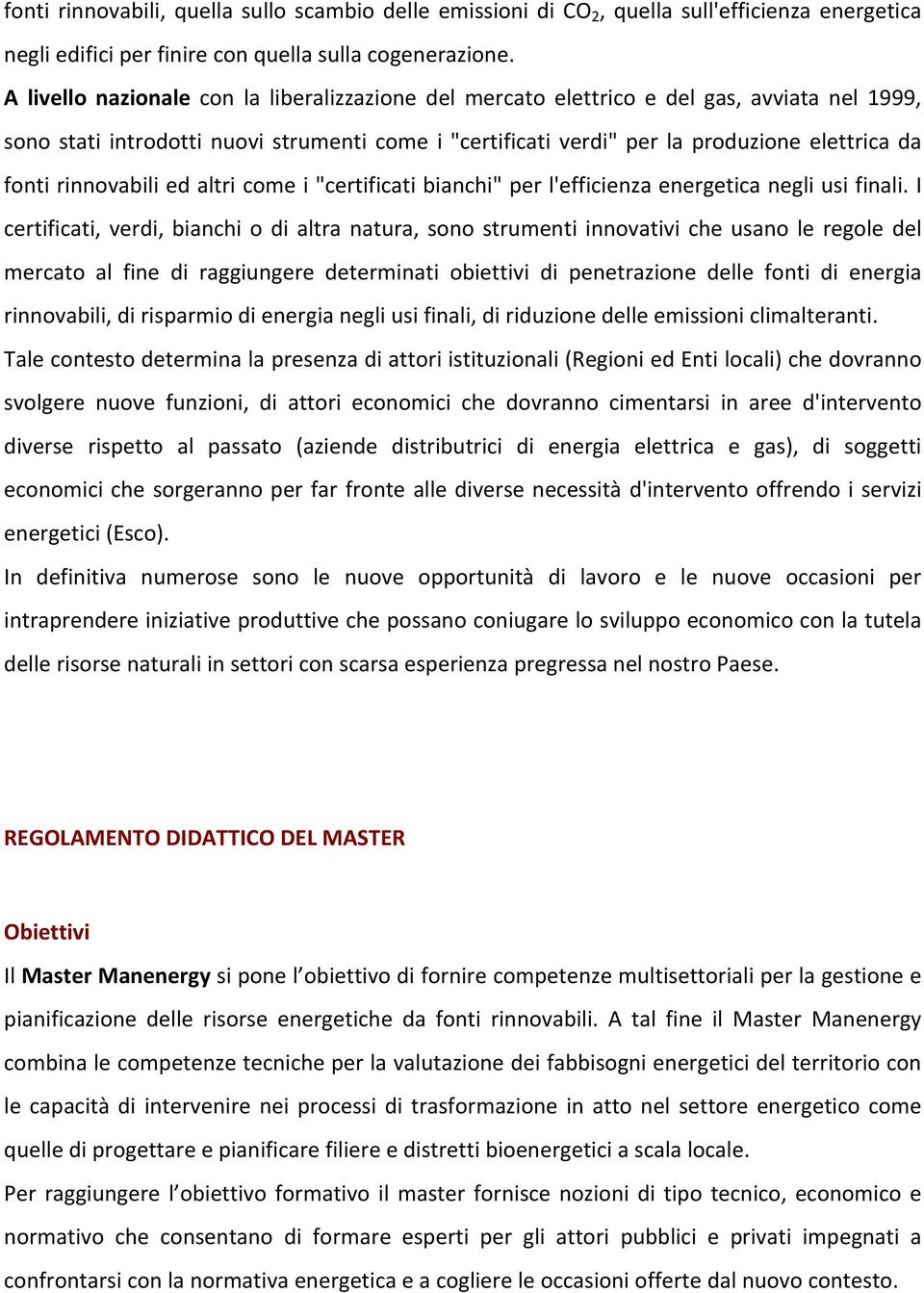 fonti rinnovabili, quella sullo scambio delle emissioni di $CO_2$, quella sull'efficienza energetica negli edifici per finire con quella sulla cogenerazione.
A livello nazionale con la liberalizzazione del mercato elettrico e del gas, avviata nel 1999, sono stati introdotti nuovi strumenti come i "certificati verdi" per la produzione elettrica da fonti rinnovabili ed altri come i "certificati bianchi" per l'efficienza energetica negli usi finali. I certificati, verdi, bianchi o di altra natura, sono strumenti innovativi che usano le regole del mercato al fine di raggiungere determinati obiettivi di penetrazione delle fonti di energia rinnovabili, di risparmio di energia negli usi finali, di riduzione delle emissioni climalteranti.
Tale contesto determina la presenza di attori istituzionali (Regioni ed Enti locali) che dovranno svolgere nuove funzioni, di attori economici che dovranno cimentarsi in aree d'intervento diverse rispetto al passato (aziende distributrici di energia elettrica e gas), di soggetti economici che sorgeranno per far fronte alle diverse necessità d'intervento offrendo i servizi energetici (Esco).
In definitiva numerose sono le nuove opportunità di lavoro e le nuove occasioni per intraprendere iniziative produttive che possano coniugare lo sviluppo economico con la tutela delle risorse naturali in settori con scarsa esperienza pregressa nel nostro Paese.

REGOLAMENTO DIDATTICO DEL MASTER

Obiettivi
Il Master Manenergy si pone l'obiettivo di fornire competenze multisettoriali per la gestione e pianificazione delle risorse energetiche da fonti rinnovabili. A tal fine il Master Manenergy combina le competenze tecniche per la valutazione dei fabbisogni energetici del territorio con le capacità di intervenire nei processi di trasformazione in atto nel settore energetico come quelle di progettare e pianificare filiere e distretti bioenergetici a scala locale.
Per raggiungere l'obiettivo formativo il master fornisce nozioni di tipo tecnico, economico e normativo che consentano di formare esperti per gli attori pubblici e privati impegnati a confrontarsi con la normativa energetica e a cogliere le occasioni offerte dal nuovo contesto.